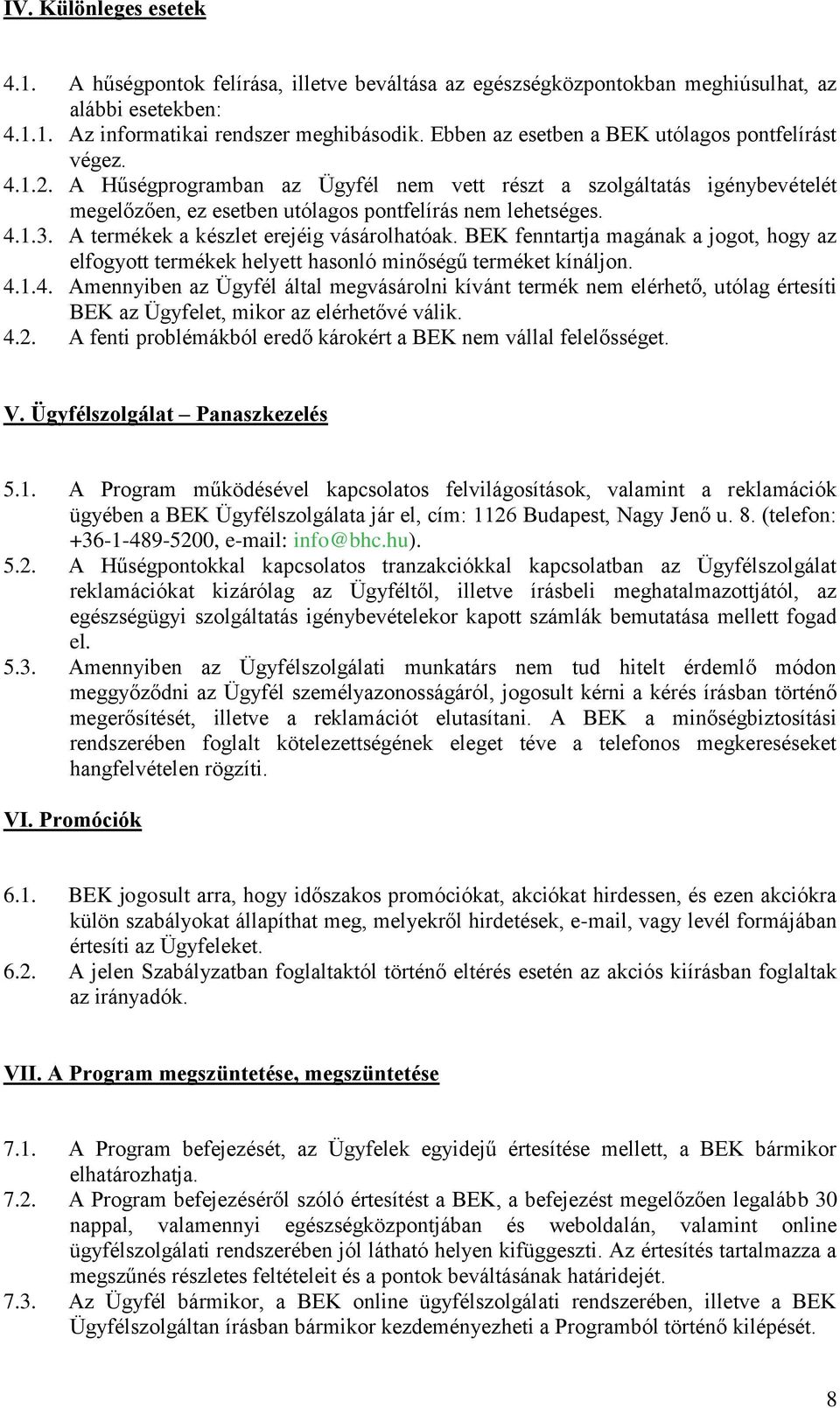 IV. Különleges esetek

4.1. A hűségpontok felírása, illetve beváltása az egészségközpontokban meghiúsulhat, az alábbi esetekben:
4.1.1. Az informatikai rendszer meghibásodik. Ebben az esetben a BEK utólagos pontfelírást végez.
4.1.2. A Hűségprogramban az Ügyfél nem vett részt a szolgáltatás igénybevételét megelőzően, ez esetben utólagos pontfelírás nem lehetséges.
4.1.3. A termékek a készlet erejéig vásárolhatóak. BEK fenntartja magának a jogot, hogy az elfogyott termékek helyett hasonló minőségű terméket kínáljon.
4.1.4. Amennyiben az Ügyfél által megvásárolni kívánt termék nem elérhető, utólag értesíti BEK az Ügyfelet, mikor az elérhetővé válik.
4.2. A fenti problémákból eredő károkért a BEK nem vállal felelősséget.

V. Ügyfélszolgálat – Panaszkezelés

5.1. A Program működésével kapcsolatos felvilágosítások, valamint a reklamációk ügyében a BEK Ügyfélszolgálata jár el, cím: 1126 Budapest, Nagy Jenő u. 8. (telefon: +36-1-489-5200, e-mail: info@bhc.hu).
5.2. A Hűségpontokkal kapcsolatos tranzakciókkal kapcsolatban az Ügyfélszolgálat reklamációkat kizárólag az Ügyféltől, illetve írásbeli meghatalmazottjától, az egészségügyi szolgáltatás igénybevételekor kapott számlák bemutatása mellett fogad el.
5.3. Amennyiben az Ügyfélszolgálati munkatárs nem tud hitelt érdemlő módon meggyőződni az Ügyfél személyazonosságáról, jogosult kérni a kérés írásban történő megerősítését, illetve a reklamációt elutasítani. A BEK a minőségbiztosítási rendszerében foglalt kötelezettségének eleget téve a telefonos megkereséseket hangfelvételen rögzíti.

VI. Promóciók

6.1. BEK jogosult arra, hogy időszakos promóciókat, akciókat hirdessen, és ezen akciókra külön szabályokat állapíthat meg, melyekről hirdetések, e-mail, vagy levél formájában értesíti az Ügyfeleket.
6.2. A jelen Szabályzatban foglaltaktól történő eltérés esetén az akciós kiírásban foglaltak az irányadók.

VII. A Program megszüntetése, megszüntetése

7.1. A Program befejezését, az Ügyfelek egyidejű értesítése mellett, a BEK bármikor elhatározhatja.
7.2. A Program befejezéséről szóló értesítést a BEK, a befejezést megelőzően legalább 30 nappal, valamennyi egészségközpontjában és weboldalán, valamint online ügyfélszolgálati rendszerében jól látható helyen kifüggeszti. Az értesítés tartalmazza a megszűnés részletes feltételeit és a pontok beváltásának határidejét.
7.3. Az Ügyfél bármikor, a BEK online ügyfélszolgálati rendszerében, illetve a BEK Ügyfélszolgáltan írásban bármikor kezdeményezheti a Programból történő kilépését.

8